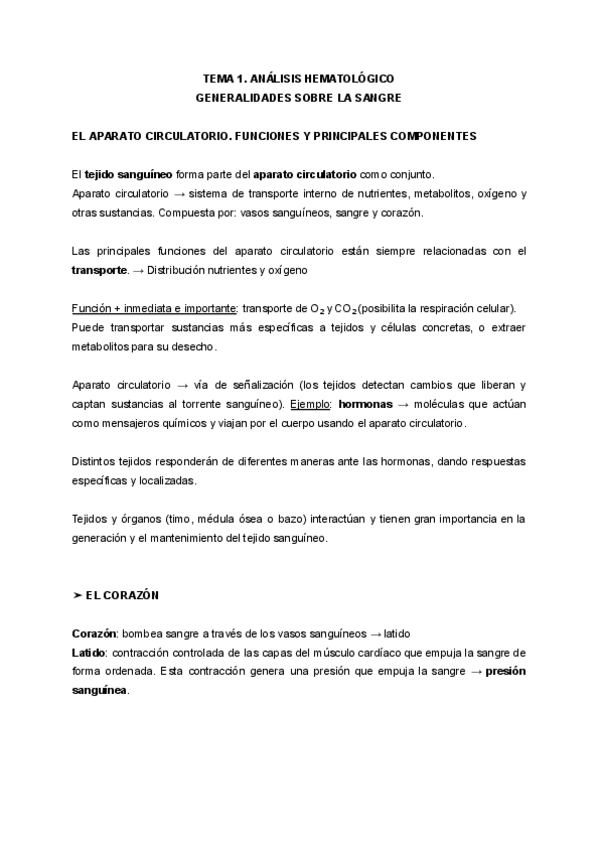 TEMA 1. ANÁLISIS HEMATOLÓGICO
GENERALIDADES SOBRE LA SANGRE

EL APARATO CIRCULATORIO. FUNCIONES Y PRINCIPALES COMPONENTES

El tejido sanguíneo forma parte del aparato circulatorio como conjunto.
Aparato circulatorio → sistema de transporte interno de nutrientes, metabolitos, oxígeno y otras sustancias. Compuesta por: vasos sanguíneos, sangre y corazón.

Las principales funciones del aparato circulatorio están siempre relacionadas con el transporte. → Distribución nutrientes y oxígeno

Función + inmediata e importante: transporte de $O_2$ y $CO_2$ (posibilita la respiración celular). Puede transportar sustancias más específicas a tejidos y células concretas, o extraer metabolitos para su desecho.

Aparato circulatorio → vía de señalización (los tejidos detectan cambios que liberan y captan sustancias al torrente sanguíneo). Ejemplo: hormonas → moléculas que actúan como mensajeros químicos y viajan por el cuerpo usando el aparato circulatorio.

Distintos tejidos responderán de diferentes maneras ante las hormonas, dando respuestas específicas y localizadas.

Tejidos y órganos (timo, médula ósea o bazo) interactúan y tienen gran importancia en la generación y el mantenimiento del tejido sanguíneo.

➤ EL CORAZÓN

Corazón: bombea sangre a través de los vasos sanguíneos → latido
Latido: contracción controlada de las capas del músculo cardíaco que empuja la sangre de forma ordenada. Esta contracción genera una presión que empuja la sangre → presión sanguínea.